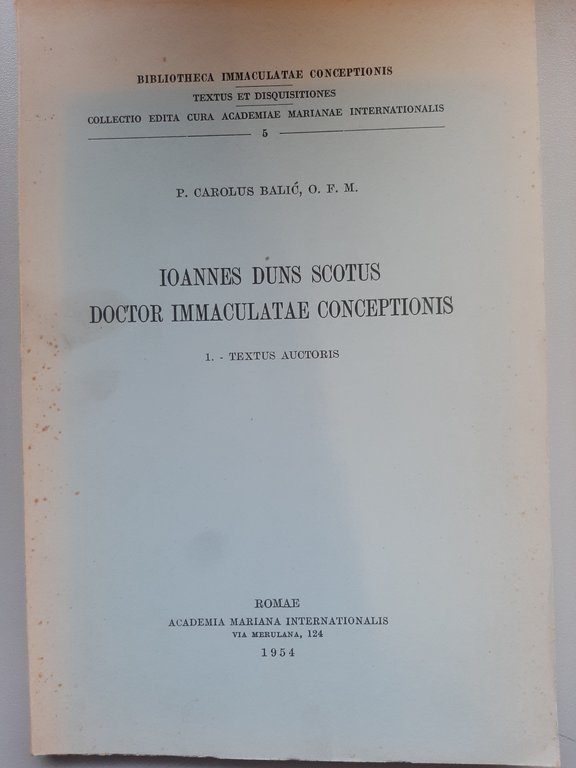 BIBLIOTHECA IMMACULATAE CONCEPTIONIS
TEXTUS ET DISQUISITIONES
COLLECTIO EDITA CURA ACADEMIAE MARIANAE INTERNATIONALIS
5

P. CAROLUS BALIĆ, O. F. M.

IOANNES DUNS SCOTUS
DOCTOR IMMACULATAE CONCEPTIONIS

1. - TEXTUS AUCTORIS

ROMAE
ACADEMIA MARIANA INTERNATIONALIS
VIA MERULANA, 124
1954